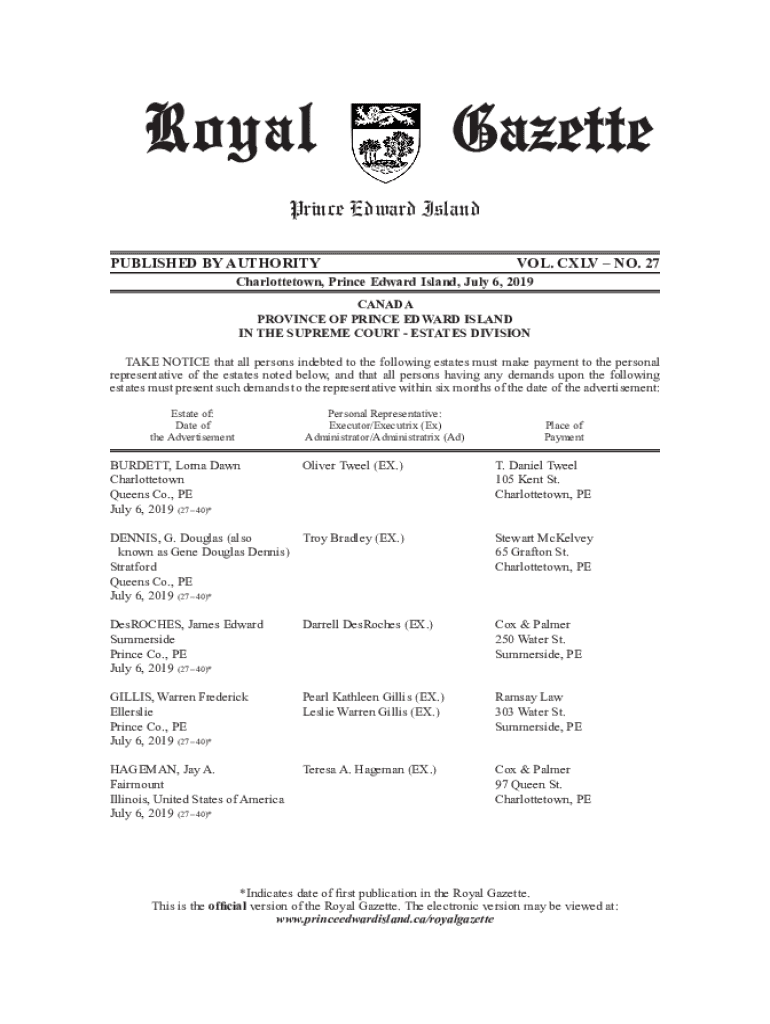 Royal Gazette

Prince Edward Island

PUBLISHED BY AUTHORITY VOL. CXLV – NO. 27

Charlottetown, Prince Edward Island, July 6, 2019

CANADA
PROVINCE OF PRINCE EDWARD ISLAND
IN THE SUPREME COURT - ESTATES DIVISION

TAKE NOTICE that all persons indebted to the following estates must make payment to the personal representative of the estates noted below, and that all persons having any demands upon the following estates must present such demands to the representative within six months of the date of the advertisement:

| Estate of: Date of the Advertisement | Personal Representative: Executor/Executrix (Ex) Administrator/Administratrix (Ad) | Place of Payment |
|---|---|---|
| BURDETT, Lorna Dawn Charlottetown Queens Co., PE July 6, 2019 (27–40)* | Oliver Tweel (EX.) | T. Daniel Tweel 105 Kent St. Charlottetown, PE |
| DENNIS, G. Douglas (also known as Gene Douglas Dennis) Stratford Queens Co., PE July 6, 2019 (27–40)* | Troy Bradley (EX.) | Stewart McKelvey 65 Grafton St. Charlottetown, PE |
| DesROCHES, James Edward Summerside Prince Co., PE July 6, 2019 (27–40)* | Darrell DesRoches (EX.) | Cox & Palmer 250 Water St. Summerside, PE |
| GILLIS, Warren Frederick Ellerslie Prince Co., PE July 6, 2019 (27–40)* | Pearl Kathleen Gillis (EX.) Leslie Warren Gillis (EX.) | Ramsay Law 303 Water St. Summerside, PE |
| HAGEMAN, Jay A. Fairmount Illinois, United States of America July 6, 2019 (27–40)* | Teresa A. Hageman (EX.) | Cox & Palmer 97 Queen St. Charlottetown, PE |

*Indicates date of first publication in the Royal Gazette.
This is the official version of the Royal Gazette. The electronic version may be viewed at:
www.princeedwardisland.ca/royalgazette